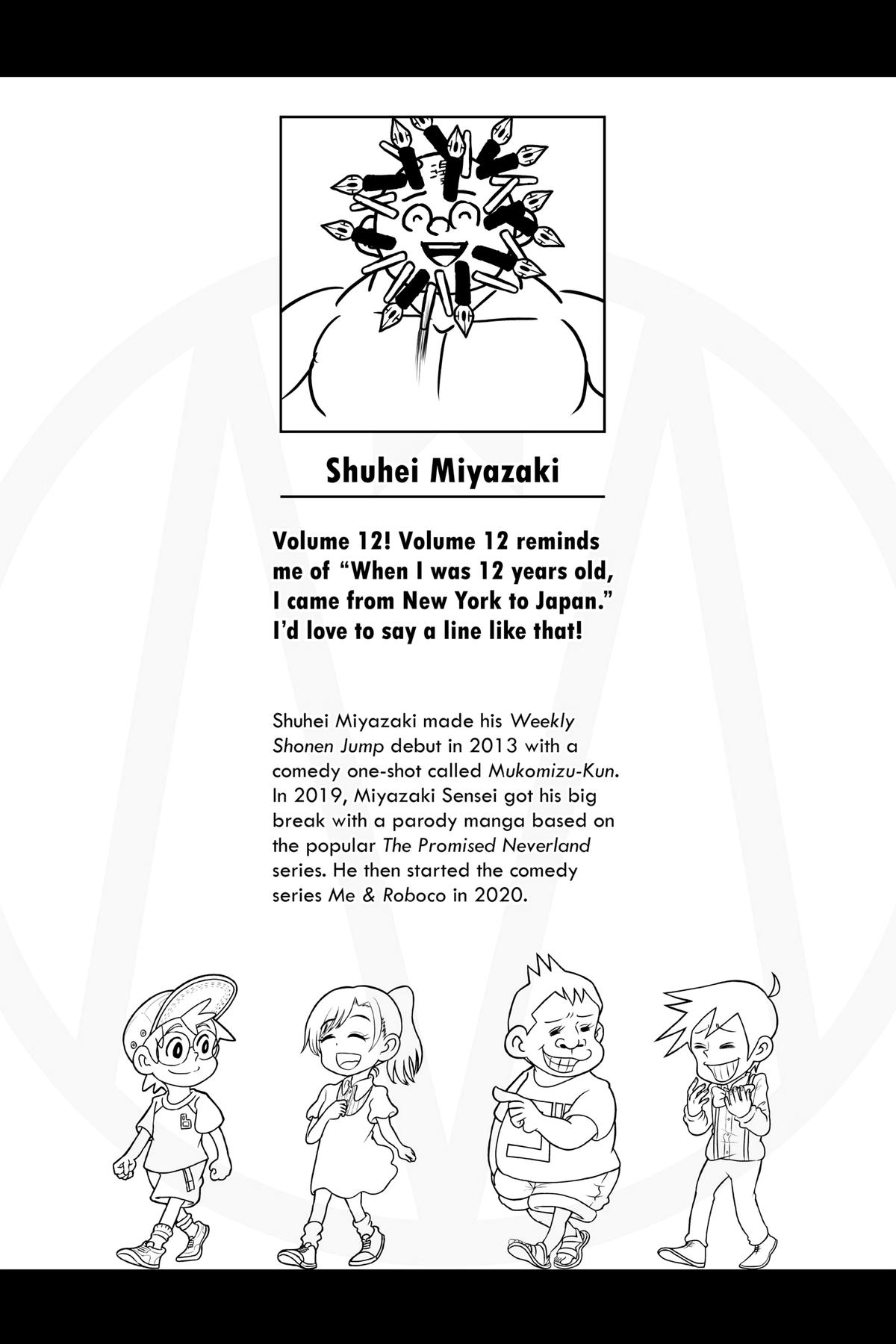 Shuhei Miyazaki

Volume 12! Volume 12 reminds me of "When I was 12 years old, I came from New York to Japan." I'd love to say a line like that!

Shuhei Miyazaki made his Weekly Shonen Jump debut in 2013 with a comedy one-shot called Mukomizu-Kun. In 2019, Miyazaki Sensei got his big break with a parody manga based on the popular The Promised Neverland series. He then started the comedy series Me & Roboco in 2020.